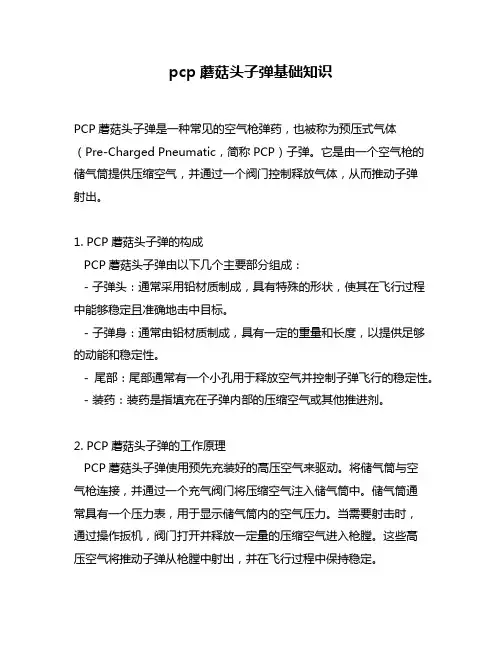 pcp 蘑菇头子弹基础知识

PCP 蘑菇头子弹是一种常见的空气枪弹药，也被称为预压式气体（Pre-Charged Pneumatic，简称 PCP）子弹。它是由一个空气枪的储气筒提供压缩空气，并通过一个阀门控制释放气体，从而推动子弹射出。

1. PCP 蘑菇头子弹的构成
PCP 蘑菇头子弹由以下几个主要部分组成：
- 子弹头：通常采用铅材质制成，具有特殊的形状，使其在飞行过程中能够稳定且准确地击中目标。
- 子弹身：通常由铅材质制成，具有一定的重量和长度，以提供足够的动能和稳定性。
- 尾部：尾部通常有一个小孔用于释放空气并控制子弹飞行的稳定性。
- 装药：装药是指填充在子弹内部的压缩空气或其他推进剂。

2. PCP 蘑菇头子弹的工作原理
PCP 蘑菇头子弹使用预先充装好的高压空气来驱动。将储气筒与空气枪连接，并通过一个充气阀门将压缩空气注入储气筒中。储气筒通常具有一个压力表，用于显示储气筒内的空气压力。当需要射击时，通过操作扳机，阀门打开并释放一定量的压缩空气进入枪膛。这些高压空气将推动子弹从枪膛中射出，并在飞行过程中保持稳定。